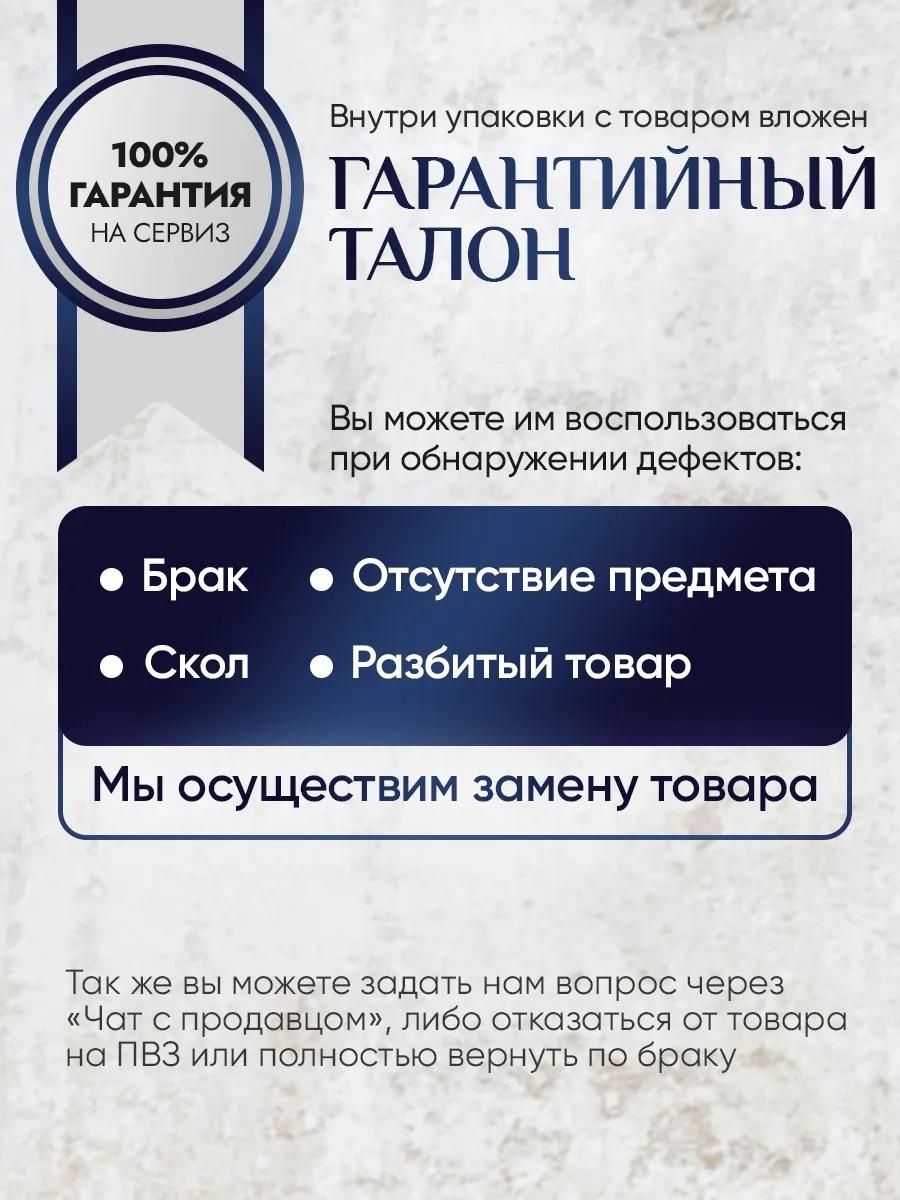 100%
ГАРАНТИЯ
НА СЕРВИЗ

Внутри упаковки с товаром вложен

ГАРАНТИЙНЫЙ
ТАЛОН

Вы можете им воспользоваться при обнаружении дефектов:

• Брак
• Отсутствие предмета
• Скол
• Разбитый товар

Мы осуществим замену товара

Так же вы можете задать нам вопрос через «Чат с продавцом», либо отказаться от товара на ПВЗ или полностью вернуть по браку